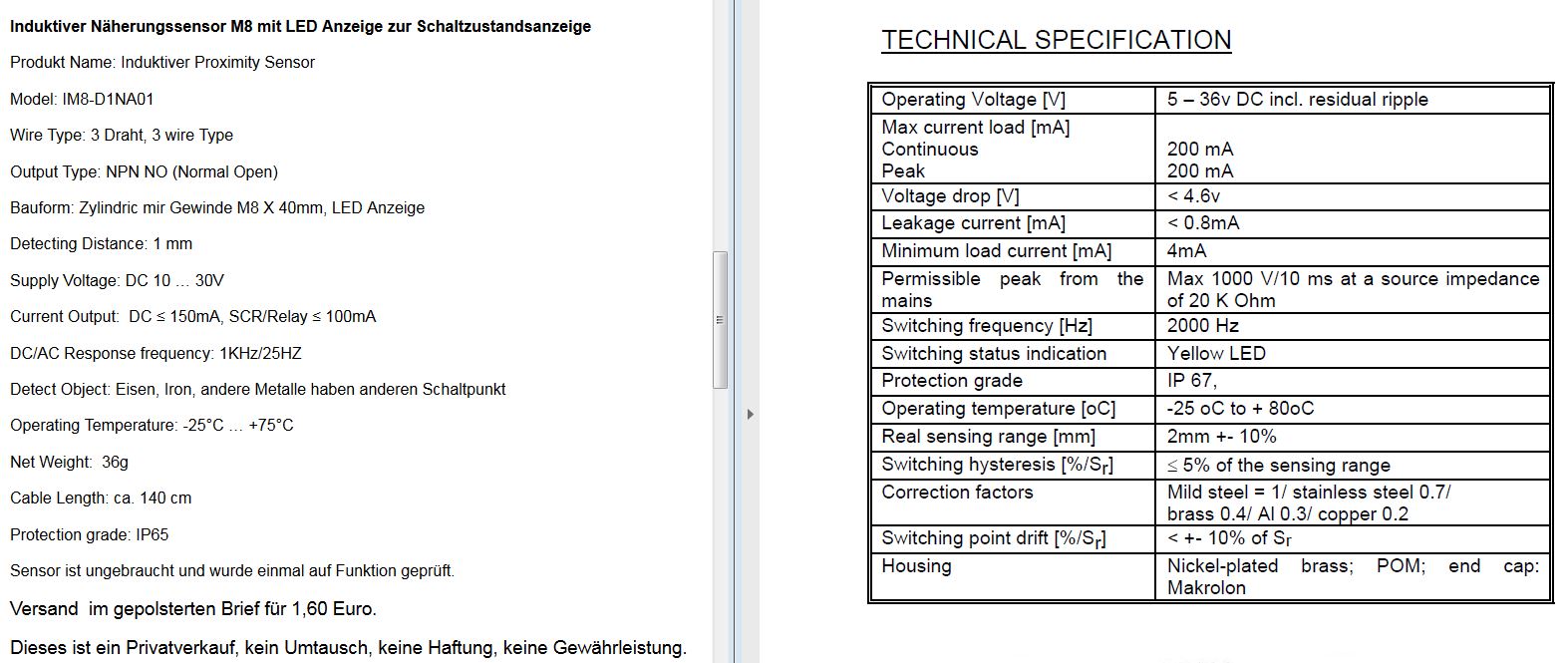 Induktiver Näherungssensor M8 mit LED Anzeige zur Schaltzustandsanzeige

Produkt Name: Induktiver Proximity Sensor

Model: IM8-D1NA01

Wire Type: 3 Draht, 3 wire Type

Output Type: NPN NO (Normal Open)

Bauform: Zylindric mir Gewinde M8 X 40mm, LED Anzeige

Detecting Distance: 1 mm

Supply Voltage: DC 10 … 30V

Current Output: DC ≤ 150mA, SCR/Relay ≤ 100mA

DC/AC Response frequency: 1KHz/25HZ

Detect Object: Eisen, Iron, andere Metalle haben anderen Schaltpunkt

Operating Temperature: -25°C … +75°C

Net Weight: 36g

Cable Length: ca. 140 cm

Protection grade: IP65

Sensor ist ungebraucht und wurde einmal auf Funktion geprüft.

Versand im gepolsterten Brief für 1,60 Euro.

Dieses ist ein Privatverkauf, kein Umtausch, keine Haftung, keine Gewährleistung.

TECHNICAL SPECIFICATION

| Operating Voltage [V] | 5 – 36v DC incl. residual ripple |
|---|---|
| Max current load [mA] Continuous Peak | 200 mA 200 mA |
| Voltage drop [V] | < 4.6v |
| Leakage current [mA] | < 0.8mA |
| Minimum load current [mA] | 4mA |
| Permissible peak from the mains | Max 1000 V/10 ms at a source impedance of 20 K Ohm |
| Switching frequency [Hz] | 2000 Hz |
| Switching status indication | Yellow LED |
| Protection grade | IP 67, |
| Operating temperature [oC] | -25 oC to + 80oC |
| Real sensing range [mm] | 2mm +- 10% |
| Switching hysteresis [%/$S_r$] | ≤ 5% of the sensing range |
| Correction factors | Mild steel = 1/ stainless steel 0.7/ brass 0.4/ Al 0.3/ copper 0.2 |
| Switching point drift [%/$S_r$] | < +- 10% of $S_r$ |
| Housing | Nickel-plated brass; POM; end cap: Makrolon |